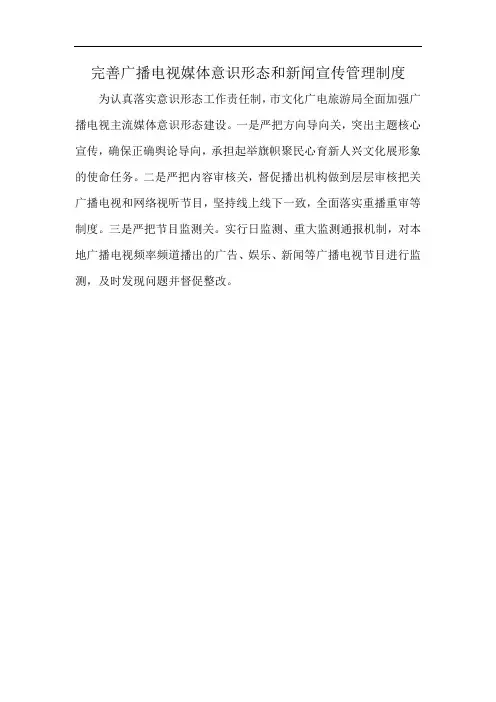 完善广播电视媒体意识形态和新闻宣传管理制度

为认真落实意识形态工作责任制，市文化广电旅游局全面加强广播电视主流媒体意识形态建设。一是严把方向导向关，突出主题核心宣传，确保正确舆论导向，承担起举旗帜聚民心育新人兴文化展形象的使命任务。二是严把内容审核关，督促播出机构做到层层审核把关广播电视和网络视听节目，坚持线上线下一致，全面落实重播重审等制度。三是严把节目监测关。实行日监测、重大监测通报机制，对本地广播电视频率频道播出的广告、娱乐、新闻等广播电视节目进行监测，及时发现问题并督促整改。